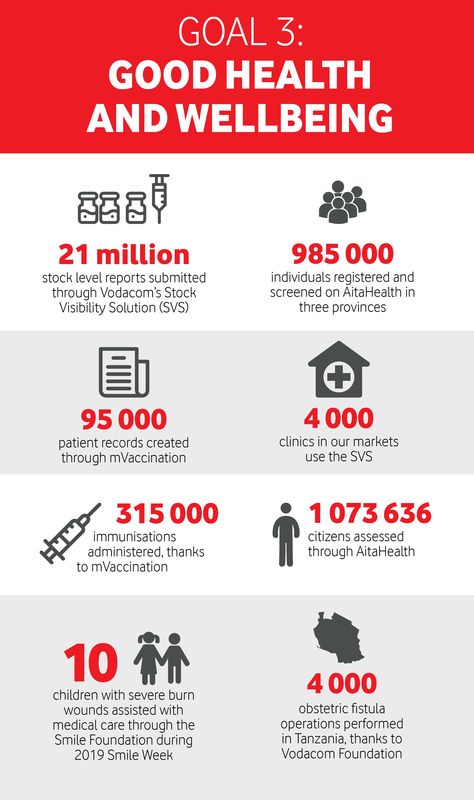 GOAL 3:
GOOD HEALTH AND WELLBEING

21 million
stock level reports submitted through Vodacom's Stock Visibility Solution (SVS)

985 000
individuals registered and screened on AitaHealth in three provinces

95 000
patient records created through mVaccination

4 000
clinics in our markets use the SVS

315 000
immunisations administered, thanks to mVaccination

1 073 636
citizens assessed through AitaHealth

10
children with severe burn wounds assisted with medical care through the Smile Foundation during 2019 Smile Week

4 000
obstetric fistula operations performed in Tanzania, thanks to Vodacom Foundation